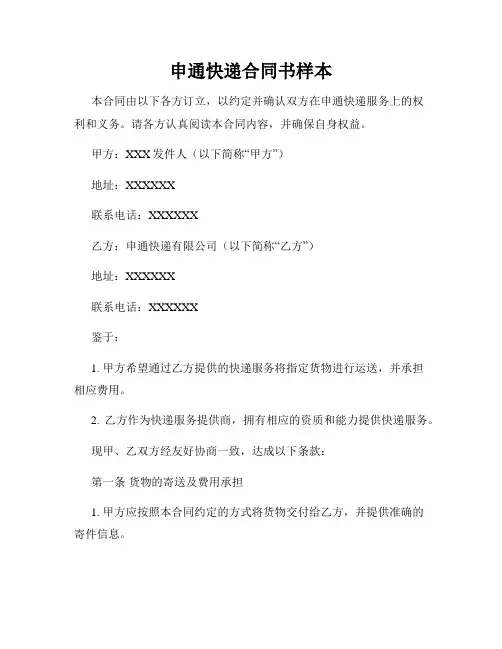 申通快递合同书样本

本合同由以下各方订立，以约定并确认双方在申通快递服务上的权利和义务。请各方认真阅读本合同内容，并确保自身权益。

甲方：XXX 发件人（以下简称“甲方”）

地址：XXXXXX

联系电话：XXXXXX

乙方：申通快递有限公司（以下简称“乙方”）

地址：XXXXXX

联系电话：XXXXXX

鉴于：

1. 甲方希望通过乙方提供的快递服务将指定货物进行运送，并承担相应费用。

2. 乙方作为快递服务提供商，拥有相应的资质和能力提供快递服务。

现甲、乙双方经友好协商一致，达成以下条款：

第一条 货物的寄送及费用承担

1. 甲方应按照本合同约定的方式将货物交付给乙方，并提供准确的寄件信息。